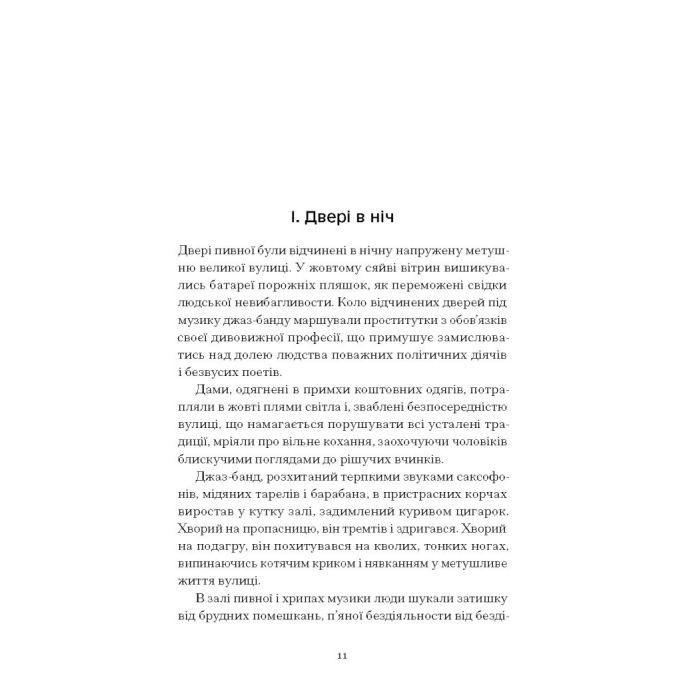 І. Двері в ніч

Двері пивної були відчинені в нічну напружену метушню великої вулиці. У жовтому сяйві вітрин вишикувались батареї порожніх пляшок, як переможені свідки людської невибагливости. Коло відчинених дверей під музику джаз-банду маршували проститутки з обов'язків своєї дивовижної професії, що примушує замислюватись над долею людства поважних політичних діячів і безвусих поетів.

Дами, одягнені в примхи коштовних одягів, потрапляли в жовті плями світла і, зваблені безпосередністю вулиці, що намагається порушувати всі усталені традиції, мріяли про вільне кохання, заохочуючи чоловіків блискучими поглядами до рішучих вчинків.

Джаз-банд, розхитаний терпкими звуками саксофонів, мідяних тарелів і барабана, в пристрасних корчах виростав у кутку залі, задимлений куривом цигарок. Хворий на пропасницю, він тремтів і здригався. Хворий на подагру, він похитувався на кволих, тонких ногах, випинаючись котячим криком і нявканням у метушливе життя вулиці.

В залі пивної і хрипах музики люди шукали затишку від брудних помешкань, п'яної бездіяльности від безді-

11